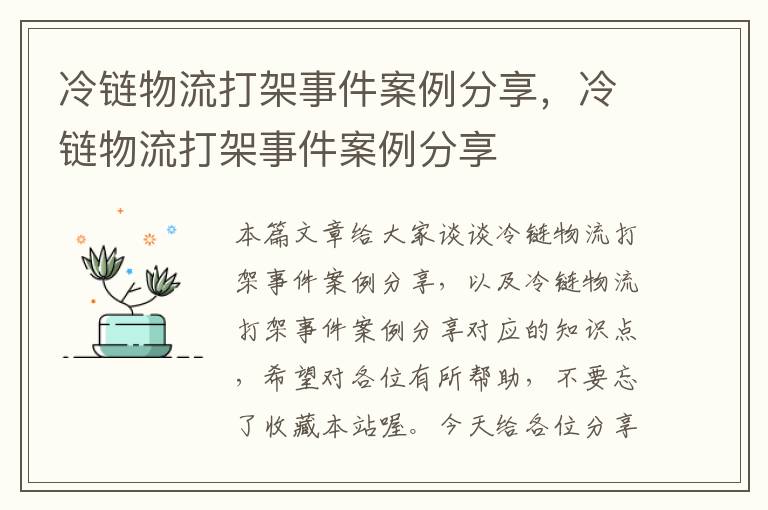 冷链物流打架事件案例分享，冷链物流打架事件案例分享

本篇文章给大家谈谈冷链物流打架事件案例分享，以及冷链物流打架事件案例分享对应的知识点，希望对各位有所帮助，不要忘了收藏本站喔。今天给各位分享